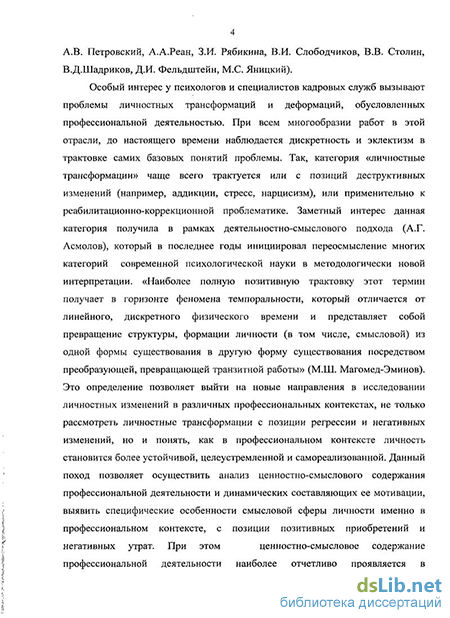 4

А.В. Петровский, А.А.Реан, З.И. Рябикина, В.И. Слободчиков, В.В. Столин, В.Д.Шадриков, Д.И. Фельдштейн, М.С. Яницкий).

Особый интерес у психологов и специалистов кадровых служб вызывают проблемы личностных трансформаций и деформаций, обусловленных профессиональной деятельностью. При всем многообразии работ в этой отрасли, до настоящего времени наблюдается дискретность и эклектизм в трактовке самих базовых понятий проблемы. Так, категория «личностные трансформации» чаще всего трактуется или с позиций деструктивных изменений (например, аддикции, стресс, нарцисизм), или применительно к реабилитационно-коррекционной проблематике. Заметный интерес данная категория получила в рамках деятельностно-смыслового подхода (А.Г. Асмолов), который в последнее годы инициировал переосмысление многих категорий современной психологической науки в методологически новой интерпретации. «Наиболее полную позитивную трактовку этот термин получает в горизонте феномена темпоральности, который отличается от линейного, дискретного физического времени и представляет собой превращение структуры, формации личности (в том числе, смысловой) из одной формы существования в другую форму существования посредством преобразующей, превращающей транзитной работы» (М.Ш. Магомед-Эминов). Это определение позволяет выйти на новые направления в исследовании личностных изменений в различных профессиональных контекстах, не только рассмотреть личностные трансформации с позиции регрессии и негативных изменений, но и понять, как в профессиональном контексте личность становится более устойчивой, целеустремленной и самореализованной. Данный поход позволяет осуществить анализ ценностно-смыслового содержания профессиональной деятельности и динамических составляющих ее мотивации, выявить специфические особенности смысловой сферы личности именно в профессиональном контексте, с позиции позитивных приобретений и негативных утрат. При этом ценностно-смысловое содержание профессиональной деятельности наиболее отчетливо проявляется в

dsLib.net
библиотека диссертаций